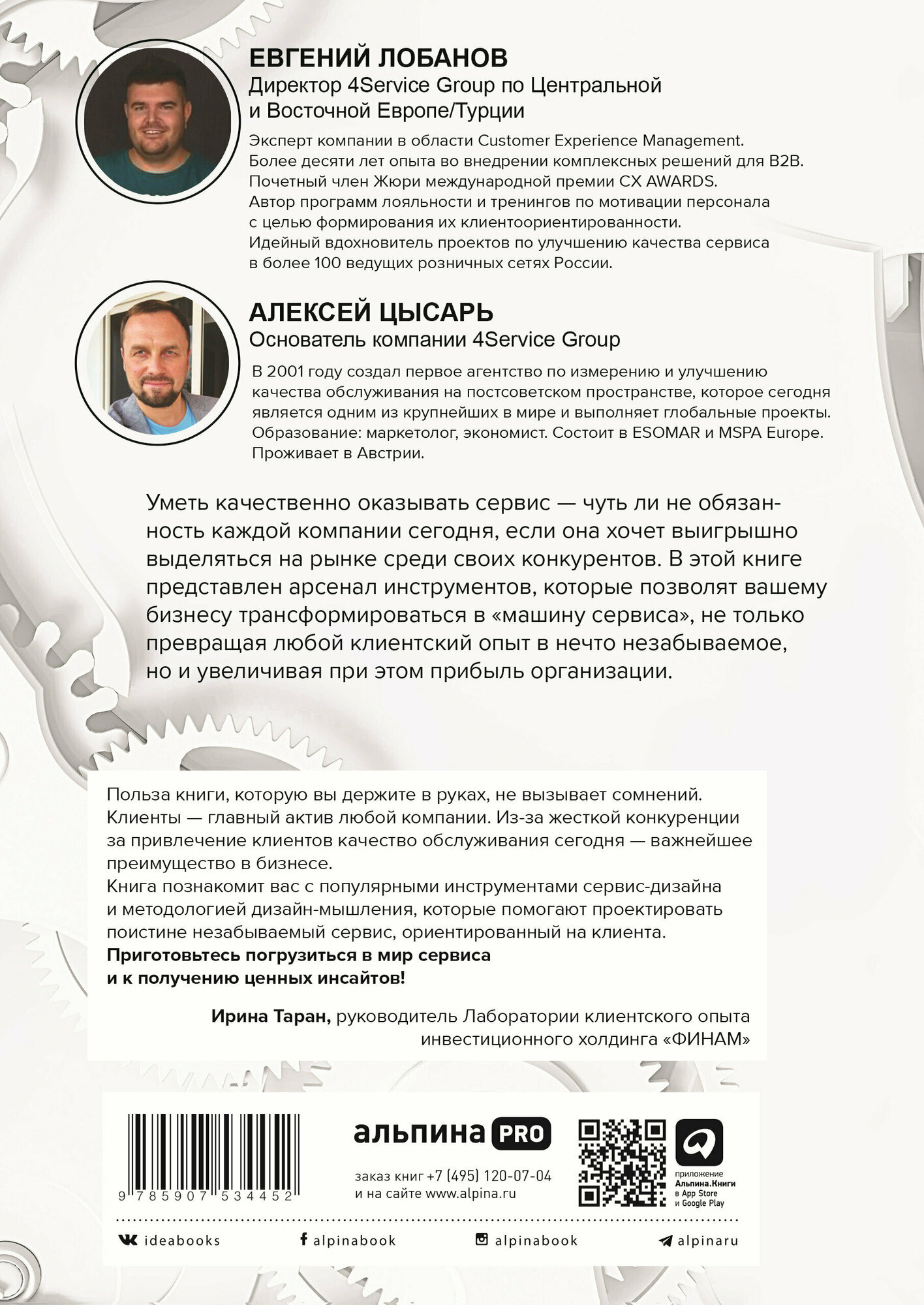 ЕВГЕНИЙ ЛОБАНОВ
Директор 4Service Group по Центральной и Восточной Европе/Турции

Эксперт компании в области Customer Experience Management. Более десяти лет опыта во внедрении комплексных решений для B2B. Почетный член Жюри международной премии CX AWARDS. Автор программ лояльности и тренингов по мотивации персонала с целью формирования их клиентоориентированности. Идейный вдохновитель проектов по улучшению качества сервиса в более 100 ведущих розничных сетях России.

АЛЕКСЕЙ ЦЫСАРЬ
Основатель компании 4Service Group

В 2001 году создал первое агентство по измерению и улучшению качества обслуживания на постсоветском пространстве, которое сегодня является одним из крупнейших в мире и выполняет глобальные проекты. Образование: маркетолог, экономист. Состоит в ESOMAR и MSPA Europe. Проживает в Австрии.

Уметь качественно оказывать сервис — чуть ли не обязанность каждой компании сегодня, если она хочет выигрышно выделяться на рынке среди своих конкурентов. В этой книге представлен арсенал инструментов, которые позволят вашему бизнесу трансформироваться в «машину сервиса», не только превращая любой клиентский опыт в нечто незабываемое, но и увеличивая при этом прибыль организации.

Польза книги, которую вы держите в руках, не вызывает сомнений. Клиенты — главный актив любой компании. Из-за жесткой конкуренции за привлечение клиентов качество обслуживания сегодня — важнейшее преимущество в бизнесе.
Книга познакомит вас с популярными инструментами сервис-дизайна и методологией дизайн-мышления, которые помогают проектировать поистине незабываемый сервис, ориентированный на клиента.
Приготовьтесь погрузиться в мир сервиса и к получению ценных инсайтов!

Ирина Таран, руководитель Лаборатории клиентского опыта инвестиционного холдинга «ФИНАМ»

9 785907 534452

альпина PRO

заказ книг +7 (495) 120-07-04
и на сайте www.alpina.ru

приложение Альпина.Книги в App Store и Google Play

ideabooks alpinabook alpinabook alpinaru